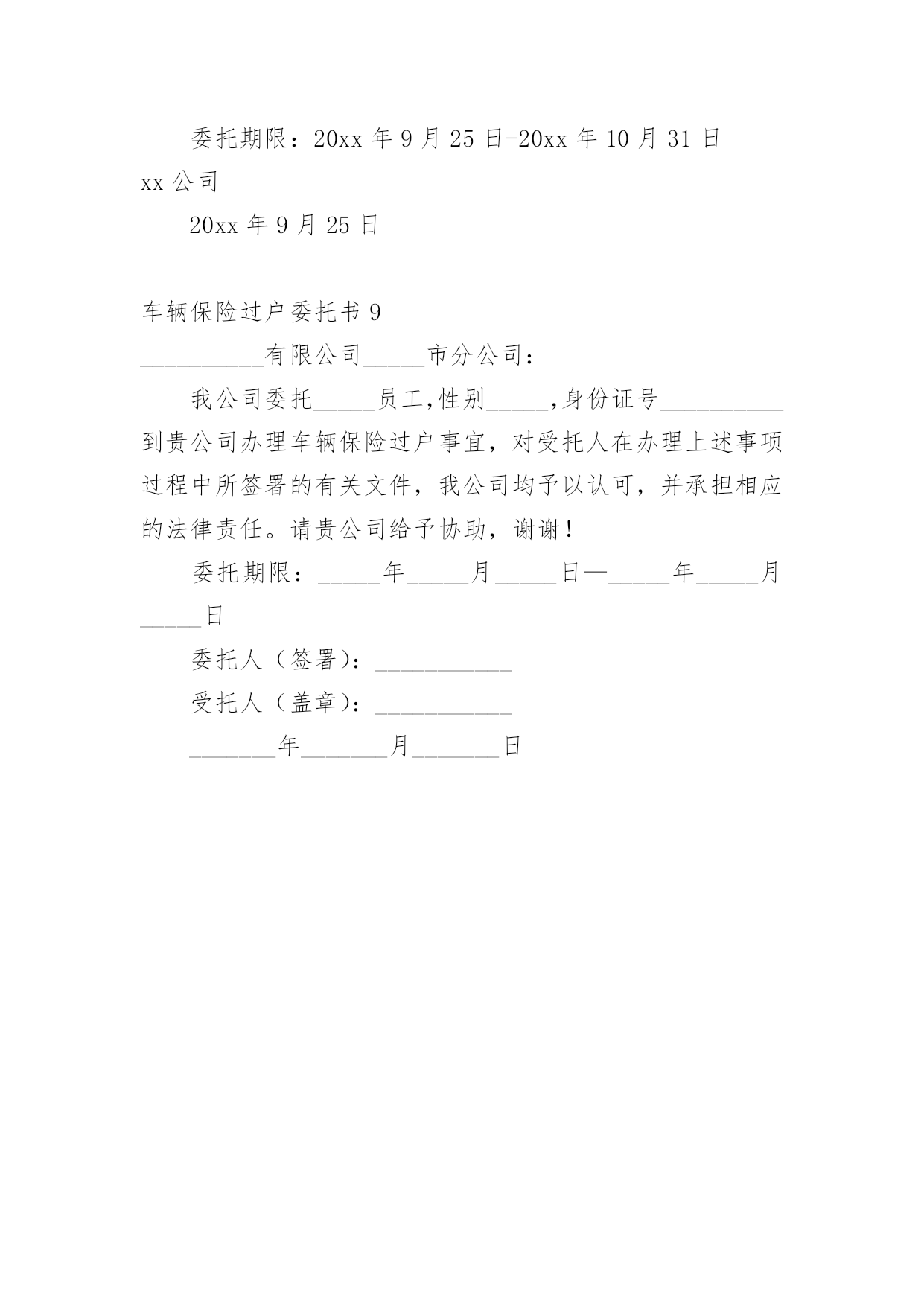 委托期限：20xx 年 9 月 25 日-20xx 年 10 月 31 日

xx 公司

20xx 年 9 月 25 日

车辆保险过户委托书 9

__________有限公司_____市分公司：

我公司委托_____员工,性别_____,身份证号__________到贵公司办理车辆保险过户事宜，对受托人在办理上述事项过程中所签署的有关文件，我公司均予以认可，并承担相应的法律责任。请贵公司给予协助，谢谢！

委托期限：_____年_____月_____日—_____年_____月_____日

委托人（签署）：___________

受托人（盖章）：___________

_______年_______月_______日